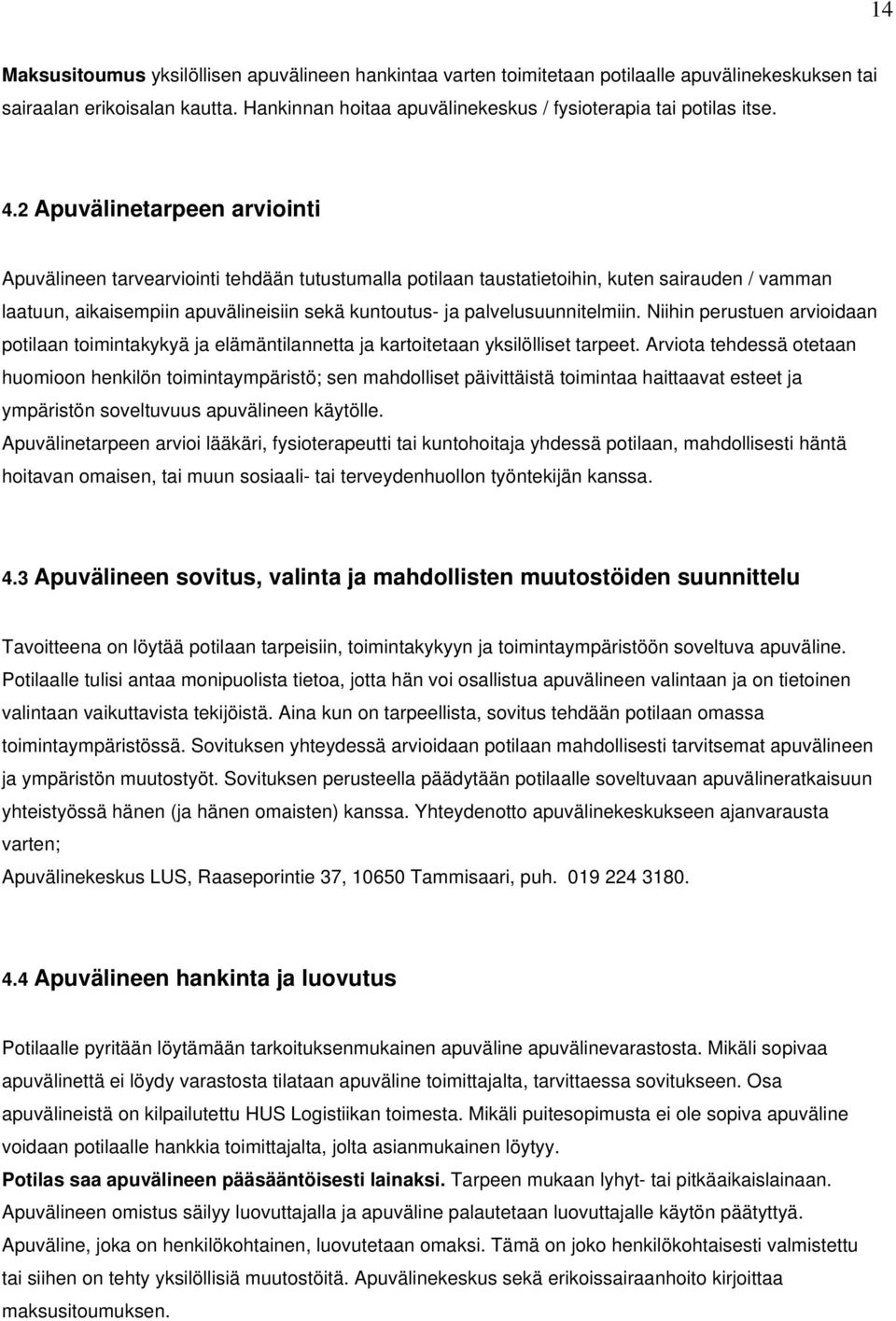 14

Maksusitoumus yksilöllisen apuvälineen hankintaa varten toimitetaan potilaalle apuvälinekeskuksen tai sairaalan erikoisalan kautta. Hankinnan hoitaa apuvälinekeskus / fysioterapia tai potilas itse.

4.2 Apuvälinetarpeen arviointi

Apuvälineen tarvearviointi tehdään tutustumalla potilaan taustatietoihin, kuten sairauden / vamman laatuun, aikaisempiin apuvälineisiin sekä kuntoutus- ja palvelusuunnitelmiin. Niihin perustuen arvioidaan potilaan toimintakykyä ja elämäntilannetta ja kartoitetaan yksilölliset tarpeet. Arviota tehdessä otetaan huomioon henkilön toimintaympäristö; sen mahdolliset päivittäistä toimintaa haittaavat esteet ja ympäristön soveltuvuus apuvälineen käytölle.
Apuvälinetarpeen arvioi lääkäri, fysioterapeutti tai kuntohoitaja yhdessä potilaan, mahdollisesti häntä hoitavan omaisen, tai muun sosiaali- tai terveydenhuollon työntekijän kanssa.

4.3 Apuvälineen sovitus, valinta ja mahdollisten muutostöiden suunnittelu

Tavoitteena on löytää potilaan tarpeisiin, toimintakykyyn ja toimintaympäristöön soveltuva apuväline. Potilaalle tulisi antaa monipuolista tietoa, jotta hän voi osallistua apuvälineen valintaan ja on tietoinen valintaan vaikuttavista tekijöistä. Aina kun on tarpeellista, sovitus tehdään potilaan omassa toimintaympäristössä. Sovituksen yhteydessä arvioidaan potilaan mahdollisesti tarvitsemat apuvälineen ja ympäristön muutostyöt. Sovituksen perusteella päädytään potilaalle soveltuvaan apuvälineratkaisuun yhteistyössä hänen (ja hänen omaisten) kanssa. Yhteydenotto apuvälinekeskukseen ajanvarausta varten;
Apuvälinekeskus LUS, Raaseporintie 37, 10650 Tammisaari, puh. 019 224 3180.

4.4 Apuvälineen hankinta ja luovutus

Potilaalle pyritään löytämään tarkoituksenmukainen apuväline apuvälinevarastosta. Mikäli sopivaa apuvälinettä ei löydy varastosta tilataan apuväline toimittajalta, tarvittaessa sovitukseen. Osa apuvälineistä on kilpailutettu HUS Logistiikan toimesta. Mikäli puitesopimusta ei ole sopiva apuväline voidaan potilaalle hankkia toimittajalta, jolta asianmukainen löytyy.
Potilas saa apuvälineen pääsääntöisesti lainaksi. Tarpeen mukaan lyhyt- tai pitkäaikaislainaan.
Apuvälineen omistus säilyy luovuttajalla ja apuväline palautetaan luovuttajalle käytön päätyttyä.
Apuväline, joka on henkilökohtainen, luovutetaan omaksi. Tämä on joko henkilökohtaisesti valmistettu tai siihen on tehty yksilöllisiä muutostöitä. Apuvälinekeskus sekä erikoissairaanhoito kirjoittaa maksusitoumuksen.